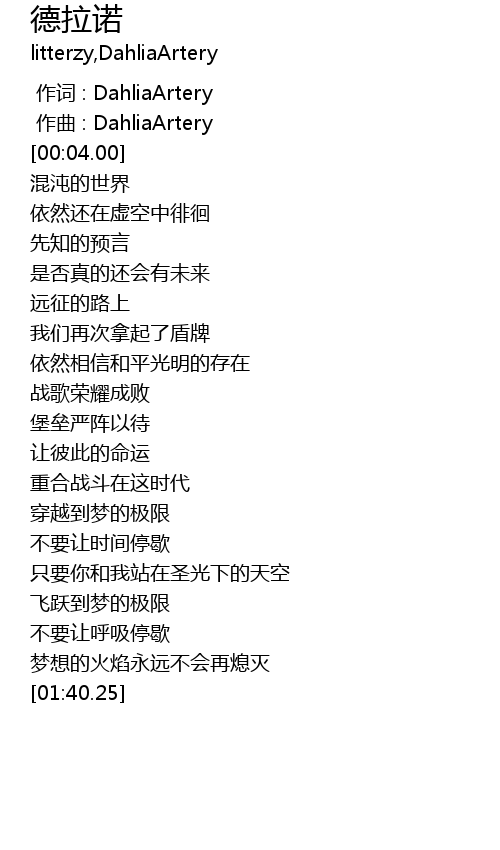 德拉诺
litterzy,DahliaArtery

作词 : DahliaArtery
作曲 : DahliaArtery
[00:04.00]
混沌的世界
依然还在虚空中徘徊
先知的预言
是否真的还会有未来
远征的路上
我们再次拿起了盾牌
依然相信和平光明的存在
战歌荣耀成败
堡垒严阵以待
让彼此的命运
重合战斗在这时代
穿越到梦的极限
不要让时间停歇
只要你和我站在圣光下的天空
飞跃到梦的极限
不要让呼吸停歇
梦想的火焰永远不会再熄灭
[01:40.25]